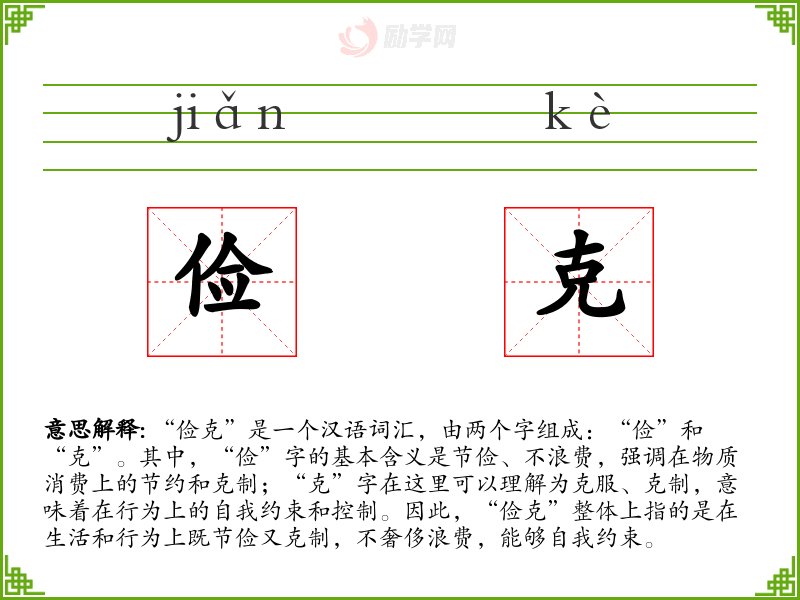 jiǎn kè

俭 克

意思解释:“俭克”是一个汉语词汇,由两个字组成:“俭”和“克”。其中,“俭”字的基本含义是节俭、不浪费,强调在物质消费上的节约和克制;“克”字在这里可以理解为克服、克制,意味着在行为上的自我约束和控制。因此,“俭克”整体上指的是在生活和行为上既节俭又克制,不奢侈浪费,能够自我约束。

励学网